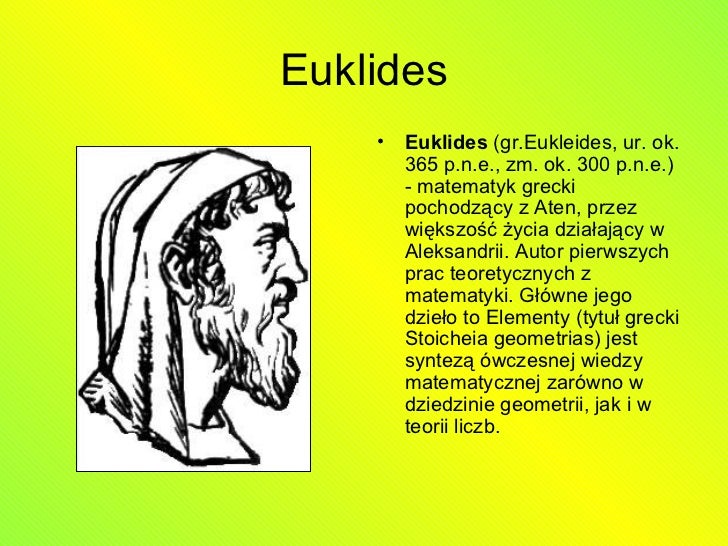 Euklides

• Euklides (gr.Eukleides, ur. ok. 365 p.n.e., zm. ok. 300 p.n.e.) - matematyk grecki pochodzący z Aten, przez większość życia działający w Aleksandrii. Autor pierwszych prac teoretycznych z matematyki. Główne jego dzieło to Elementy (tytuł grecki Stoicheia geometrias) jest syntezą ówczesnej wiedzy matematycznej zarówno w dziedzinie geometrii, jak i w teorii liczb.